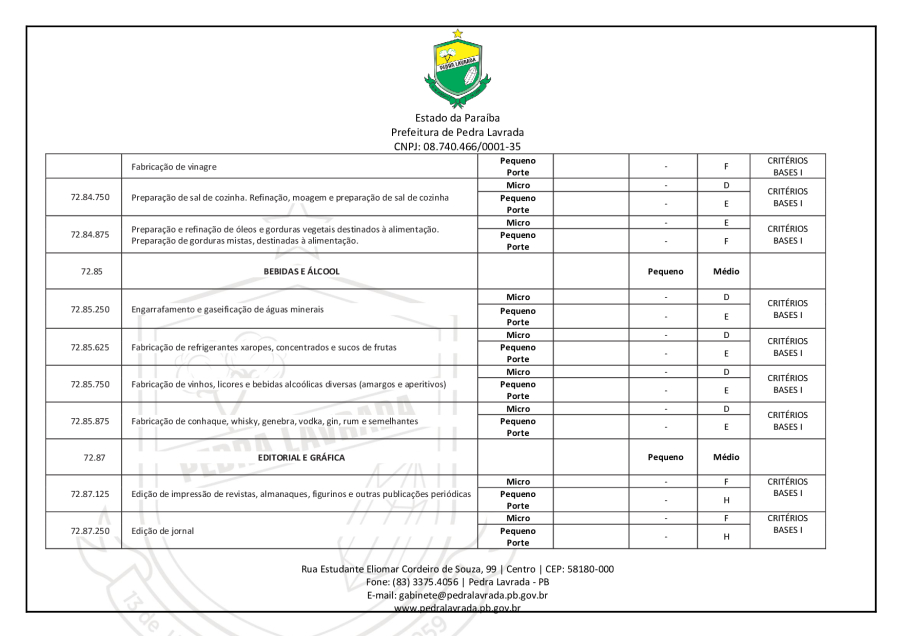 PEDRA LAVRADA

Estado da Paraíba
Prefeitura de Pedra Lavrada
CNPJ: 08.740.466/0001-35

| | | | | | | |
|---|---|---|---|---|---|---|
| | Fabricação de vinagre | Pequeno Porte | | - | F | CRITÉRIOS BASES I |
| 72.84.750 | Preparação de sal de cozinha. Refinação, moagem e preparação de sal de cozinha | Micro | | - | D | CRITÉRIOS BASES I |
| | | Pequeno Porte | | - | E | |
| 72.84.875 | Preparação e refinação de óleos e gorduras vegetais destinados à alimentação. Preparação de gorduras mistas, destinadas à alimentação. | Micro | | - | E | CRITÉRIOS BASES I |
| | | Pequeno Porte | | - | F | |
| 72.85 | BEBIDAS E ÁLCOOL | | | Pequeno | Médio | |
| 72.85.250 | Engarrafamento e gaseificação de águas minerais | Micro | | - | D | CRITÉRIOS BASES I |
| | | Pequeno Porte | | - | E | |
| 72.85.625 | Fabricação de refrigerantes xaropes, concentrados e sucos de frutas | Micro | | - | D | CRITÉRIOS BASES I |
| | | Pequeno Porte | | - | E | |
| 72.85.750 | Fabricação de vinhos, licores e bebidas alcoólicas diversas (amargos e aperitivos) | Micro | | - | D | CRITÉRIOS BASES I |
| | | Pequeno Porte | | - | E | |
| 72.85.875 | Fabricação de conhaque, whisky, genebra, vodka, gin, rum e semelhantes | Micro | | - | D | CRITÉRIOS BASES I |
| | | Pequeno Porte | | - | E | |
| 72.87 | EDITORIAL E GRÁFICA | | | Pequeno | Médio | |
| 72.87.125 | Edição de impressão de revistas, almanaques, figurinos e outras publicações periódicas | Micro | | - | F | CRITÉRIOS BASES I |
| | | Pequeno Porte | | - | H | |
| 72.87.250 | Edição de jornal | Micro | | - | F | CRITÉRIOS BASES I |
| | | Pequeno Porte | | - | H | |

Rua Estudante Eliomar Cordeiro de Souza, 99 | Centro | CEP: 58180-000
Fone: (83) 3375.4056 | Pedra Lavrada - PB
E-mail: gabinete@pedralavrada.pb.gov.br
www.pedralavrada.pb.gov.br